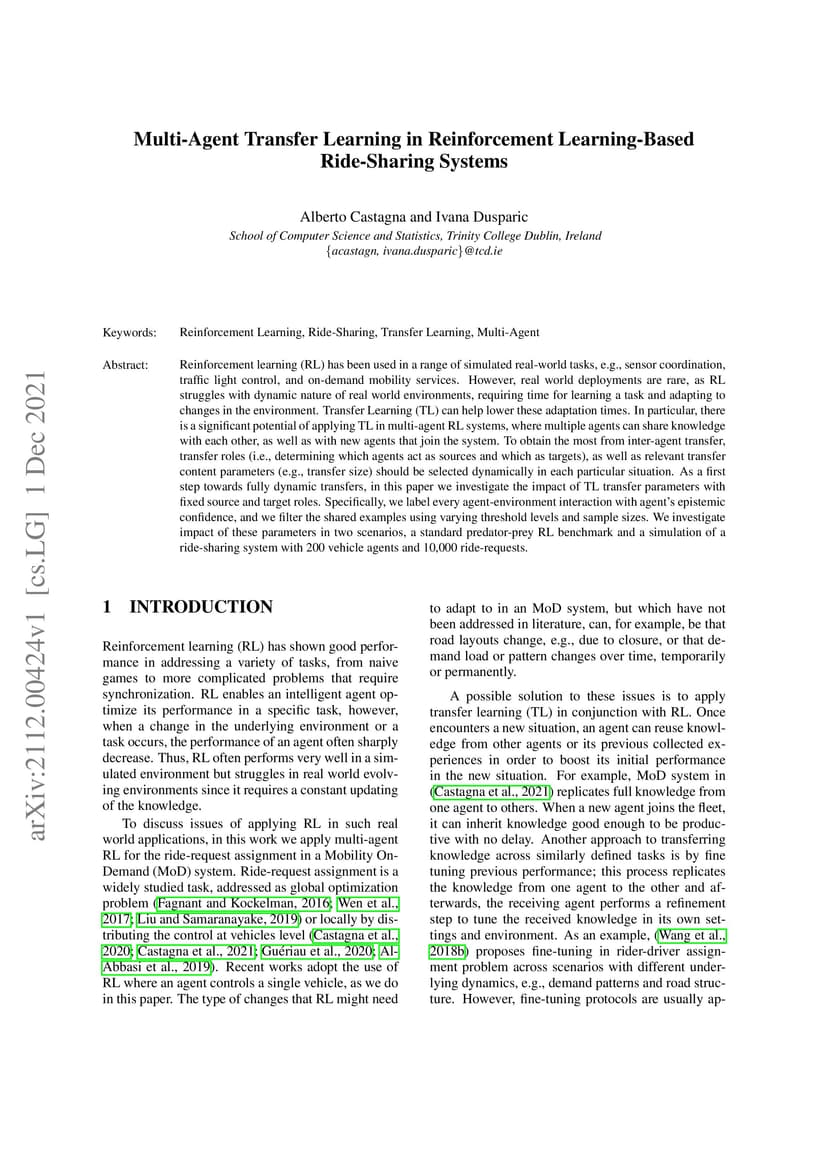 arXiv:2112.00424v1 [cs.LG] 1 Dec 2021

Multi-Agent Transfer Learning in Reinforcement Learning-Based Ride-Sharing Systems

Alberto Castagna and Ivana Dusparic
School of Computer Science and Statistics, Trinity College Dublin, Ireland
{acastagn, ivana.dusparic}@tcd.ie

Keywords: Reinforcement Learning, Ride-Sharing, Transfer Learning, Multi-Agent

Abstract: Reinforcement learning (RL) has been used in a range of simulated real-world tasks, e.g., sensor coordination, traffic light control, and on-demand mobility services. However, real world deployments are rare, as RL struggles with dynamic nature of real world environments, requiring time for learning a task and adapting to changes in the environment. Transfer Learning (TL) can help lower these adaptation times. In particular, there is a significant potential of applying TL in multi-agent RL systems, where multiple agents can share knowledge with each other, as well as with new agents that join the system. To obtain the most from inter-agent transfer, transfer roles (i.e., determining which agents act as sources and which as targets), as well as relevant transfer content parameters (e.g., transfer size) should be selected dynamically in each particular situation. As a first step towards fully dynamic transfers, in this paper we investigate the impact of TL transfer parameters with fixed source and target roles. Specifically, we label every agent-environment interaction with agent's epistemic confidence, and we filter the shared examples using varying threshold levels and sample sizes. We investigate impact of these parameters in two scenarios, a standard predator-prey RL benchmark and a simulation of a ride-sharing system with 200 vehicle agents and 10,000 ride-requests.

1 INTRODUCTION

Reinforcement learning (RL) has shown good performance in addressing a variety of tasks, from naive games to more complicated problems that require synchronization. RL enables an intelligent agent optimize its performance in a specific task, however, when a change in the underlying environment or a task occurs, the performance of an agent often sharply decrease. Thus, RL often performs very well in a simulated environment but struggles in real world evolving environments since it requires a constant updating of the knowledge.

To discuss issues of applying RL in such real world applications, in this work we apply multi-agent RL for the ride-request assignment in a Mobility On-Demand (MoD) system. Ride-request assignment is a widely studied task, addressed as global optimization problem (Fagnant and Kockelman, 2016; Wen et al., 2017; Liu and Samaranayake, 2019) or locally by distributing the control at vehicles level (Castagna et al., 2020; Castagna et al., 2021; Guériau et al., 2020; Al-Abbasi et al., 2019). Recent works adopt the use of RL where an agent controls a single vehicle, as we do in this paper. The type of changes that RL might need to adapt to in an MoD system, but which have not been addressed in literature, can, for example, be that road layouts change, e.g., due to closure, or that demand load or pattern changes over time, temporarily or permanently.

A possible solution to these issues is to apply transfer learning (TL) in conjunction with RL. Once encounters a new situation, an agent can reuse knowledge from other agents or its previous collected experiences in order to boost its initial performance in the new situation. For example, MoD system in (Castagna et al., 2021) replicates full knowledge from one agent to others. When a new agent joins the fleet, it can inherit knowledge good enough to be productive with no delay. Another approach to transferring knowledge across similarly defined tasks is by fine tuning previous performance; this process replicates the knowledge from one agent to the other and afterwards, the receiving agent performs a refinement step to tune the received knowledge in its own settings and environment. As an example, (Wang et al., 2018b) proposes fine-tuning in rider-driver assignment problem across scenarios with different underlying dynamics, e.g., demand patterns and road structure. However, fine-tuning protocols are usually ap-